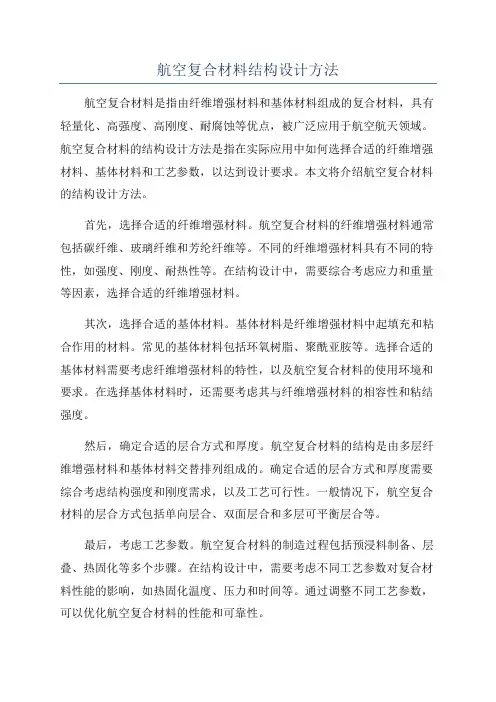 航空复合材料结构设计方法

航空复合材料是指由纤维增强材料和基体材料组成的复合材料，具有轻量化、高强度、高刚度、耐腐蚀等优点，被广泛应用于航空航天领域。航空复合材料的结构设计方法是指在实际应用中如何选择合适的纤维增强材料、基体材料和工艺参数，以达到设计要求。本文将介绍航空复合材料的结构设计方法。

首先，选择合适的纤维增强材料。航空复合材料的纤维增强材料通常包括碳纤维、玻璃纤维和芳纶纤维等。不同的纤维增强材料具有不同的特性，如强度、刚度、耐热性等。在结构设计中，需要综合考虑应力和重量等因素，选择合适的纤维增强材料。

其次，选择合适的基体材料。基体材料是纤维增强材料中起填充和粘合作用的材料。常见的基体材料包括环氧树脂、聚酰亚胺等。选择合适的基体材料需要考虑纤维增强材料的特性，以及航空复合材料的使用环境和要求。在选择基体材料时，还需要考虑其与纤维增强材料的相容性和粘结强度。

然后，确定合适的层合方式和厚度。航空复合材料的结构是由多层纤维增强材料和基体材料交替排列组成的。确定合适的层合方式和厚度需要综合考虑结构强度和刚度需求，以及工艺可行性。一般情况下，航空复合材料的层合方式包括单向层合、双面层合和多层可平衡层合等。

最后，考虑工艺参数。航空复合材料的制造过程包括预浸料制备、层叠、热固化等多个步骤。在结构设计中，需要考虑不同工艺参数对复合材料性能的影响，如热固化温度、压力和时间等。通过调整不同工艺参数，可以优化航空复合材料的性能和可靠性。